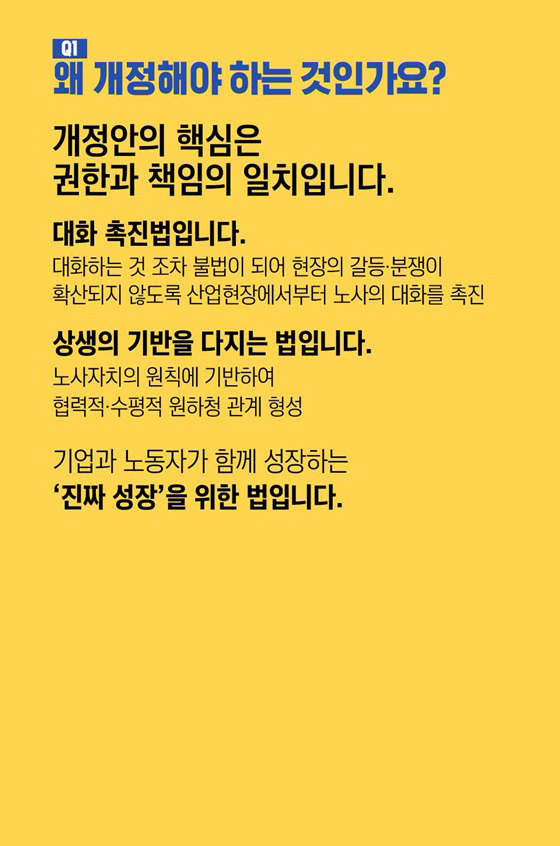 Q1
왜 개정해야 하는 것인가요?

개정안의 핵심은
권한과 책임의 일치입니다.

대화 촉진법입니다.
대화하는 것 조차 불법이 되어 현장의 갈등·분쟁이
확산되지 않도록 산업현장에서부터 노사의 대화를 촉진

상생의 기반을 다지는 법입니다.
노사자치의 원칙에 기반하여
협력적·수평적 원하청 관계 형성

기업과 노동자가 함께 성장하는
'진짜 성장'을 위한 법입니다.